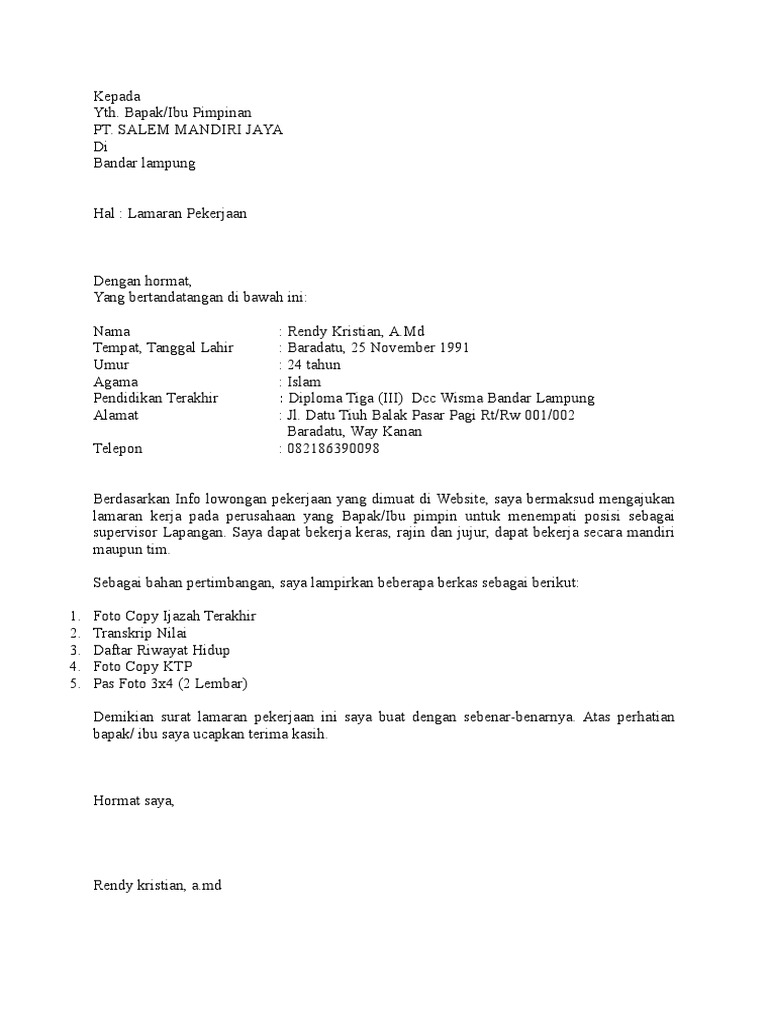 Kepada
Yth. Bapak/Ibu Pimpinan
PT. SALEM MANDIRI JAYA
Di
Bandar lampung

Hal : Lamaran Pekerjaan

Dengan hormat,
Yang bertandatangan di bawah ini:

Nama : Rendy Kristian, A.Md
Tempat, Tanggal Lahir : Baradatu, 25 November 1991
Umur : 24 tahun
Agama : Islam
Pendidikan Terakhir : Diploma Tiga (III) Dcc Wisma Bandar Lampung
Alamat : Jl. Datu Tiuh Balak Pasar Pagi Rt/Rw 001/002 Baradatu, Way Kanan
Telepon : 082186390098

Berdasarkan Info lowongan pekerjaan yang dimuat di Website, saya bermaksud mengajukan lamaran kerja pada perusahaan yang Bapak/Ibu pimpin untuk menempati posisi sebagai supervisor Lapangan. Saya dapat bekerja keras, rajin dan jujur, dapat bekerja secara mandiri maupun tim.

Sebagai bahan pertimbangan, saya lampirkan beberapa berkas sebagai berikut:

1. Foto Copy Ijazah Terakhir
2. Transkrip Nilai
3. Daftar Riwayat Hidup
4. Foto Copy KTP
5. Pas Foto 3x4 (2 Lembar)

Demikian surat lamaran pekerjaan ini saya buat dengan sebenar-benarnya. Atas perhatian bapak/ ibu saya ucapkan terima kasih.

Hormat saya,

Rendy kristian, a.md